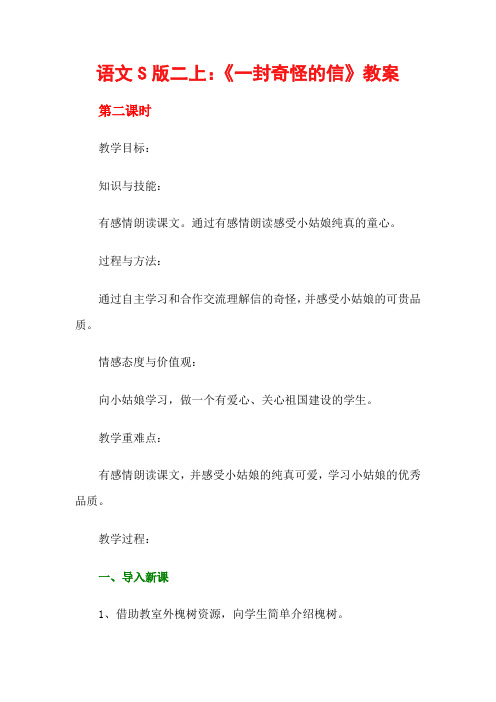 语文S版二上：《一封奇怪的信》教案

第二课时

教学目标：

知识与技能：

有感情朗读课文。通过有感情朗读感受小姑娘纯真的童心。

过程与方法：

通过自主学习和合作交流理解信的奇怪，并感受小姑娘的可贵品质。

情感态度与价值观：

向小姑娘学习，做一个有爱心、关心祖国建设的学生。

教学重难点：

有感情朗读课文，并感受小姑娘的纯真可爱，学习小姑娘的优秀品质。

教学过程：

一、导入新课

1、借助教室外槐树资源，向学生简单介绍槐树。